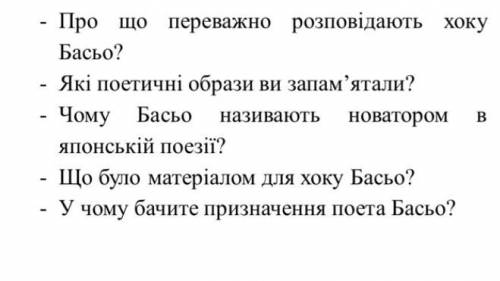 - Про що переважно розповідають хоку Басьо?
- Які поетичні образи ви запам’ятали?
- Чому Басьо називають новатором в японській поезії?
- Що було матеріалом для хоку Басьо?
- У чому бачите призначення поета Басьо?